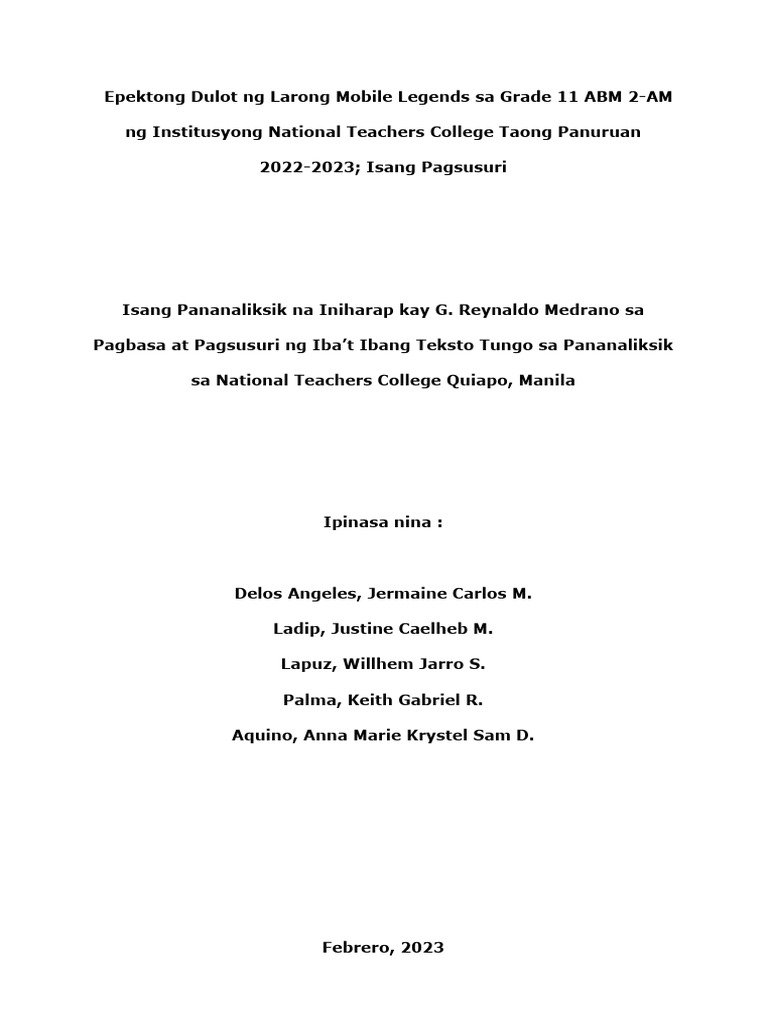 Epektong Dulot ng Larong Mobile Legends sa Grade 11 ABM 2-AM ng Institusyong National Teachers College Taong Panuruan 2022-2023; Isang Pagsusuri

Isang Pananaliksik na Iniharap kay G. Reynaldo Medrano sa Pagbasa at Pagsusuri ng Iba't Ibang Teksto Tungo sa Pananaliksik sa National Teachers College Quiapo, Manila

Ipinasa nina :

Delos Angeles, Jermaine Carlos M.

Ladip, Justine Caelheb M.

Lapuz, Willhem Jarro S.

Palma, Keith Gabriel R.

Aquino, Anna Marie Krystel Sam D.

Febrero, 2023